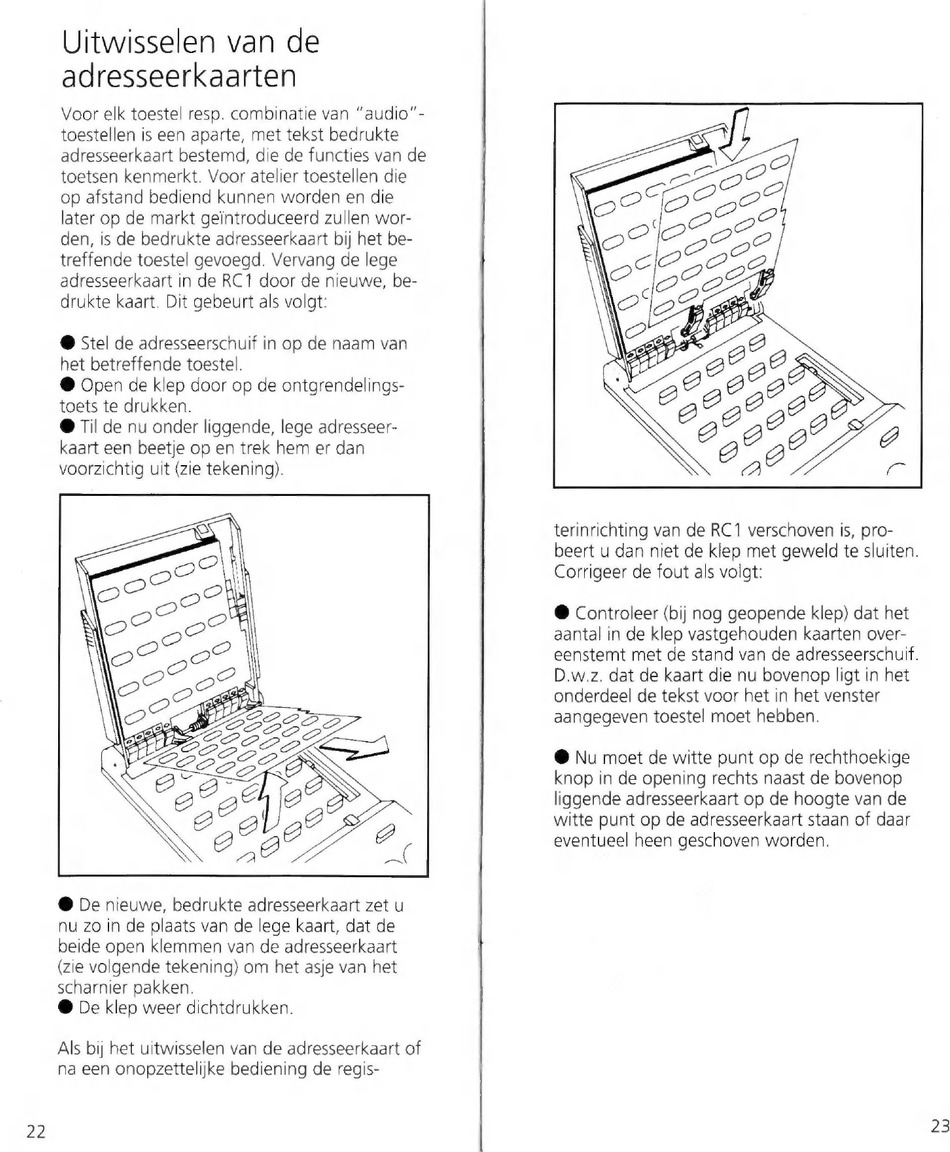 Uitwisselen van de adresseerkaarten

Voor elk toestel resp. combinatie van "audio"-toestellen is een aparte, met tekst bedrukte adresseerkaart bestemd, die de functies van de toetsen kenmerkt. Voor atelier toestellen die op afstand bediend kunnen worden en die later op de markt geïntroduceerd zullen worden, is de bedrukte adresseerkaart bij het betreffende toestel gevoegd. Vervang de lege adresseerkaart in de RC1 door de nieuwe, bedrukte kaart. Dit gebeurt als volgt:

● Stel de adresseerschuif in op de naam van het betreffende toestel.
● Open de klep door op de ontgrendelingstoets te drukken.
● Til de nu onder liggende, lege adresseerkaart een beetje op en trek hem er dan voorzichtig uit (zie tekening).

● De nieuwe, bedrukte adresseerkaart zet u nu zo in de plaats van de lege kaart, dat de beide open klemmen van de adresseerkaart (zie volgende tekening) om het asje van het scharnier pakken.
● De klep weer dichtdrukken.

Als bij het uitwisselen van de adresseerkaart of na een onopzettelijke bediening de registerinrichting van de RC1 verschoven is, probeert u dan niet de klep met geweld te sluiten. Corrigeer de fout als volgt:

● Controleer (bij nog geopende klep) dat het aantal in de klep vastgehouden kaarten overeenstemt met de stand van de adresseerschuif. D.w.z. dat de kaart die nu bovenop ligt in het onderdeel de tekst voor het in het venster aangegeven toestel moet hebben.

● Nu moet de witte punt op de rechthoekige knop in de opening rechts naast de bovenop liggende adresseerkaart op de hoogte van de witte punt op de adresseerkaart staan of daar eventueel heen geschoven worden.

22

23